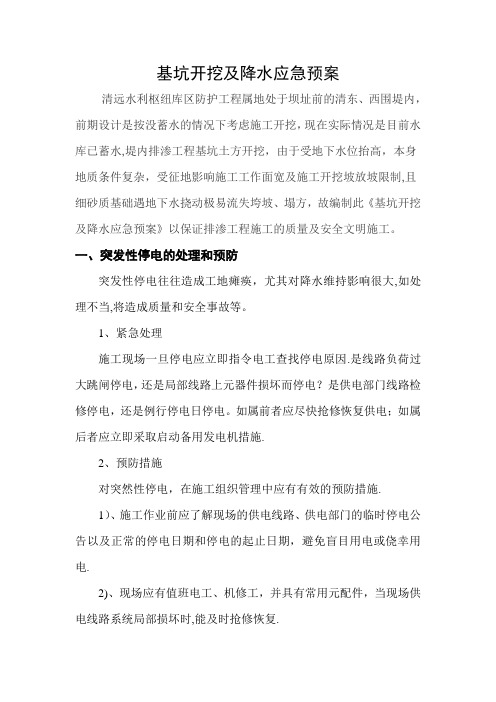 基坑开挖及降水应急预案

清远水利枢纽库区防护工程属地处于坝址前的清东、西围堤内，前期设计是按没蓄水的情况下考虑施工开挖，现在实际情况是目前水库已蓄水,堤内排渗工程基坑土方开挖，由于受地下水位抬高，本身地质条件复杂，受征地影响施工工作面宽及施工开挖坡放坡限制,且细砂质基础遇地下水挠动极易流失垮坡、塌方，故编制此《基坑开挖及降水应急预案》以保证排渗工程施工的质量及安全文明施工。

一、突发性停电的处理和预防

突发性停电往往造成工地瘫痪，尤其对降水维持影响很大,如处理不当,将造成质量和安全事故等。

1、紧急处理

施工现场一旦停电应立即指令电工查找停电原因.是线路负荷过大跳闸停电，还是局部线路上元器件损坏而停电？是供电部门线路检修停电，还是例行停电日停电。如属前者应尽快抢修恢复供电；如属后者应立即采取启动备用发电机措施.

2、预防措施

对突然性停电，在施工组织管理中应有有效的预防措施.

1）、施工作业前应了解现场的供电线路、供电部门的临时停电公告以及正常的停电日期和停电的起止日期，避免盲目用电或侥幸用电.

2)、现场应有值班电工、机修工，并具有常用元配件，当现场供电线路系统局部损坏时,能及时抢修恢复.